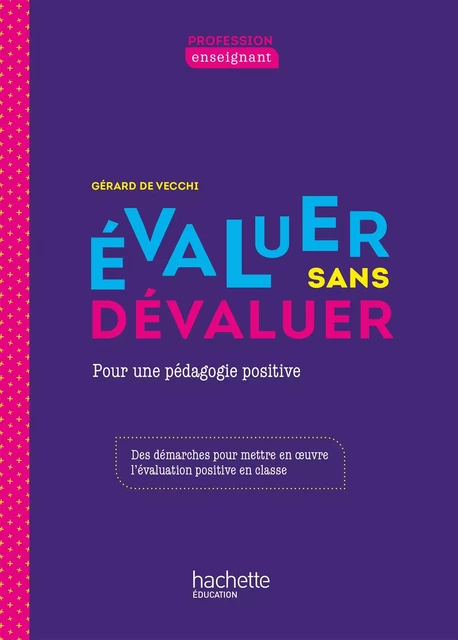 PROFESSION
enseignant

GÉRARD DE VECCHI

ÉVALUER SANS DÉVALUER

Pour une pédagogie positive

Des démarches pour mettre en œuvre l'évaluation positive en classe

hachette
ÉDUCATION